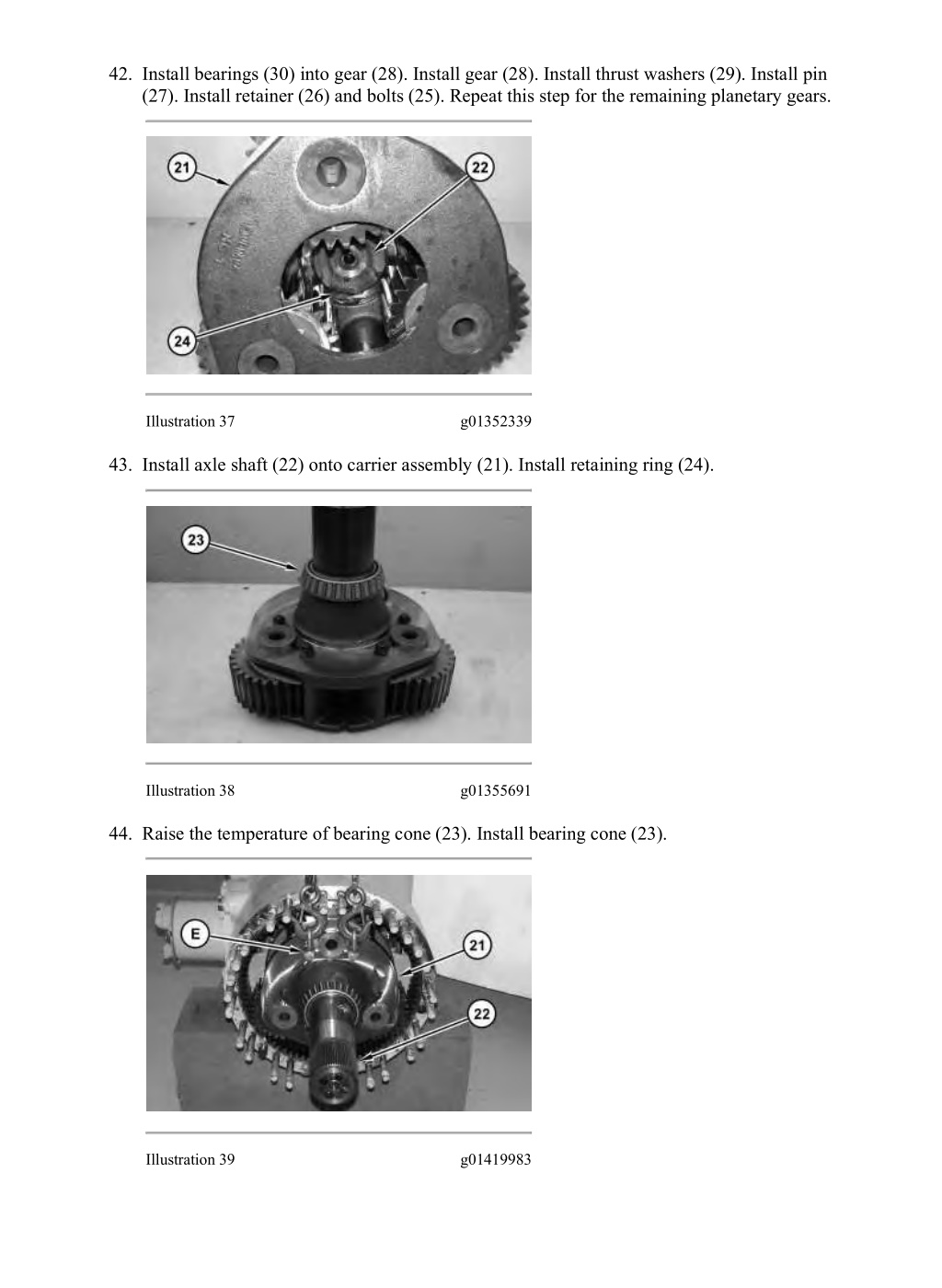 42. Install bearings (30) into gear (28). Install gear (28). Install thrust washers (29). Install pin (27). Install retainer (26) and bolts (25). Repeat this step for the remaining planetary gears.

21
22
24

Illustration 37 g01352339

43. Install axle shaft (22) onto carrier assembly (21). Install retaining ring (24).

23

Illustration 38 g01355691

44. Raise the temperature of bearing cone (23). Install bearing cone (23).

E
21
22

Illustration 39 g01419983